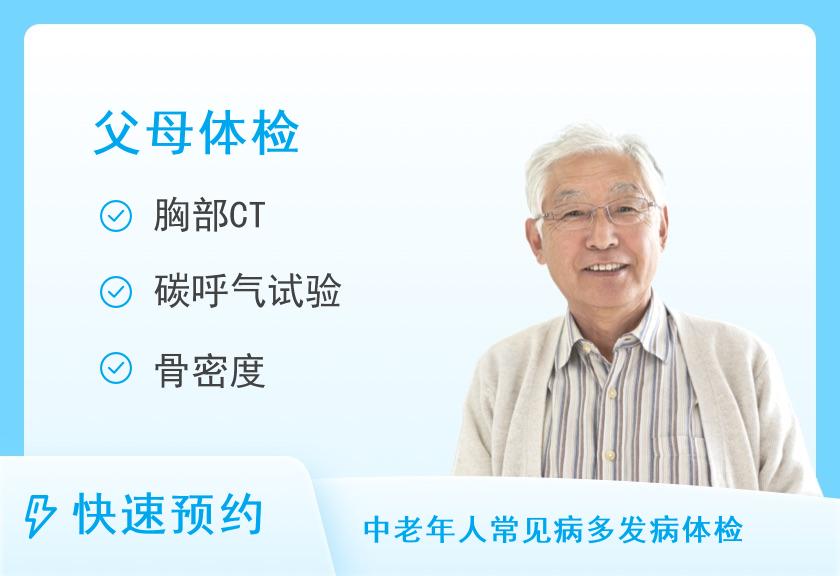 父母体检

胸部CT

碳呼气试验

骨密度

快速预约

中老年人常见病多发病体检